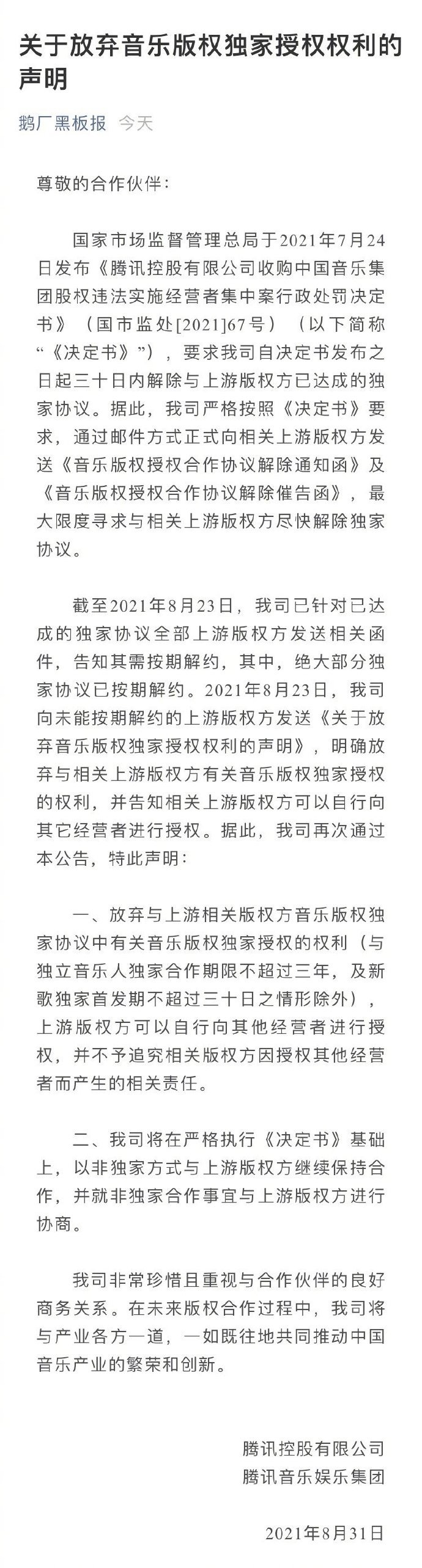 关于放弃音乐版权独家授权权利的声明

鹅厂黑板报 今天

尊敬的合作伙伴：

国家市场监督管理总局于2021年7月24日发布《腾讯控股有限公司收购中国音乐集团股权违法实施经营者集中案行政处罚决定书》（国市监处[2021]67号）（以下简称“《决定书》”），要求我司自决定书发布之日起三十日内解除与上游版权方已达成的独家协议。据此，我司严格按照《决定书》要求，通过邮件方式正式向相关上游版权方发送《音乐版权授权合作协议解除通知函》及《音乐版权授权合作协议解除催告函》，最大限度寻求与相关上游版权方尽快解除独家协议。

截至2021年8月23日，我司已针对已达成的独家协议全部上游版权方发送相关函件，告知其需按期解约，其中，绝大部分独家协议已按期解约。2021年8月23日，我司向未能按期解约的上游版权方发送《关于放弃音乐版权独家授权权利的声明》，明确放弃与相关上游版权方有关音乐版权独家授权的权利，并告知相关上游版权方可以自行向其它经营者进行授权。据此，我司再次通过本公告，特此声明：

一、放弃与上游相关版权方音乐版权独家协议中有关音乐版权独家授权的权利（与独立音乐人独家合作期限不超过三年，及新歌独家首发期不超过三十日之情形除外），上游版权方可以自行向其他经营者进行授权，并不予追究相关版权方因授权其他经营者而产生的相关责任。

二、我司将在严格执行《决定书》基础上，以非独家方式与上游版权方继续保持合作，并就非独家合作事宜与上游版权方进行协商。

我司非常珍惜且重视与合作伙伴的良好商务关系。在未来版权合作过程中，我司将与产业各方一道，一如既往地共同推动中国音乐产业的繁荣和创新。

腾讯控股有限公司
腾讯音乐娱乐集团

2021年8月31日